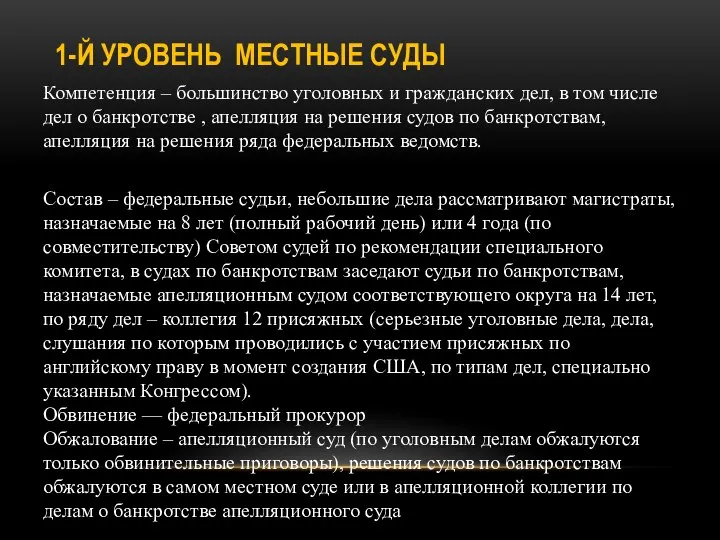 1-Й УРОВЕНЬ  МЕСТНЫЕ СУДЫ

Компетенция – большинство уголовных и гражданских дел, в том числе дел о банкротстве , апелляция на решения судов по банкротствам, апелляция на решения ряда федеральных ведомств.

Состав – федеральные судьи, небольшие дела рассматривают магистраты, назначаемые на 8 лет (полный рабочий день) или 4 года (по совместительству) Советом судей по рекомендации специального комитета, в судах по банкротствам заседают судьи по банкротствам, назначаемые апелляционным судом соответствующего округа на 14 лет, по ряду дел – коллегия 12 присяжных (серьезные уголовные дела, дела, слушания по которым проводились с участием присяжных по английскому праву в момент создания США, по типам дел, специально указанным Конгрессом).
Обвинение — федеральный прокурор
Обжалование – апелляционный суд (по уголовным делам обжалуются только обвинительные приговоры), решения судов по банкротствам обжалуются в самом местном суде или в апелляционной коллегии по делам о банкротстве апелляционного суда